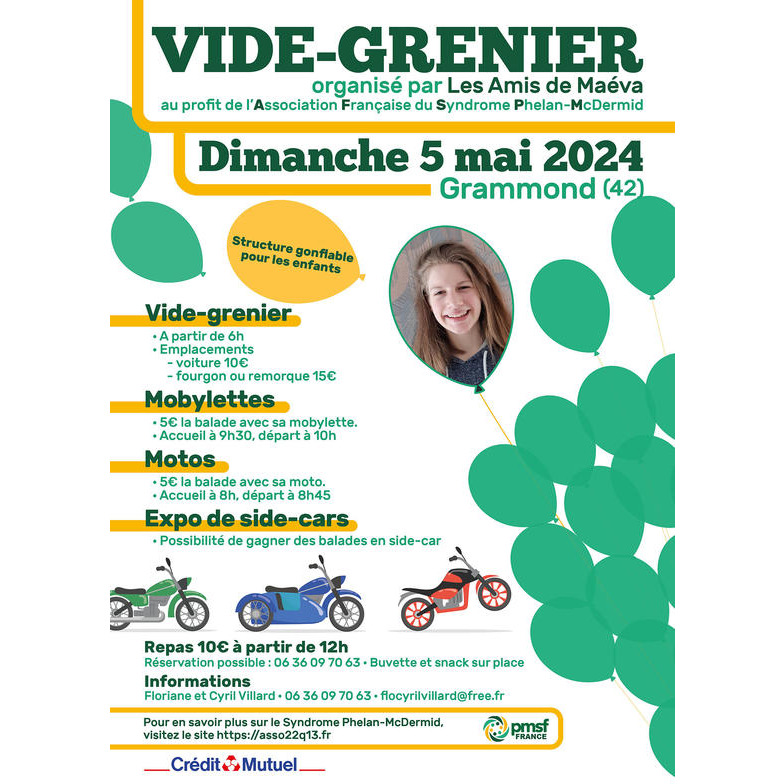 VIDE-GRENIER
organisé par Les Amis de Maéva
au profit de l'Association Française du Syndrome Phelan-McDermid

Dimanche 5 mai 2024
Grammond (42)

Structure gonflable pour les enfants

Vide-grenier
• A partir de 6h
• Emplacements
- voiture 10€
- fourgon ou remorque 15€

Mobylettes
• 5€ la balade avec sa mobylette.
• Accueil à 9h30, départ à 10h

Motos
• 5€ la balade avec sa moto.
• Accueil à 8h, départ à 8h45

Expo de side-cars
• Possibilité de gagner des balades en side-car

Repas 10€ à partir de 12h
Réservation possible : 06 36 09 70 63 • Buvette et snack sur place

Informations
Floriane et Cyril Villard • 06 36 09 70 63 • flocyrilvillard@free.fr

Pour en savoir plus sur le Syndrome Phelan-McDermid, visitez le site https://asso22q13.fr

pmsf FRANCE

Crédit Mutuel